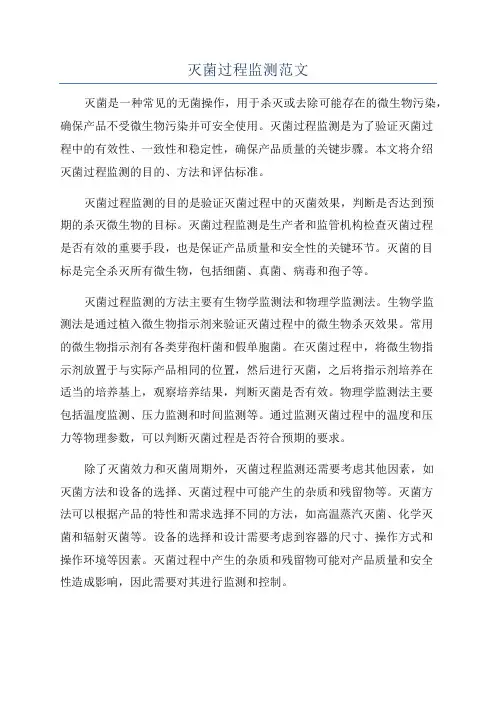 灭菌过程监测范文

灭菌是一种常见的无菌操作，用于杀灭或去除可能存在的微生物污染，确保产品不受微生物污染并可安全使用。灭菌过程监测是为了验证灭菌过程中的有效性、一致性和稳定性，确保产品质量的关键步骤。本文将介绍灭菌过程监测的目的、方法和评估标准。

灭菌过程监测的目的是验证灭菌过程中的灭菌效果，判断是否达到预期的杀灭微生物的目标。灭菌过程监测是生产者和监管机构检查灭菌过程是否有效的重要手段，也是保证产品质量和安全性的关键环节。灭菌的目标是完全杀灭所有微生物，包括细菌、真菌、病毒和孢子等。

灭菌过程监测的方法主要有生物学监测法和物理学监测法。生物学监测法是通过植入微生物指示剂来验证灭菌过程中的微生物杀灭效果。常用的微生物指示剂有各类芽孢杆菌和假单胞菌。在灭菌过程中，将微生物指示剂放置于与实际产品相同的位置，然后进行灭菌，之后将指示剂培养在适当的培养基上，观察培养结果，判断灭菌是否有效。物理学监测法主要包括温度监测、压力监测和时间监测等。通过监测灭菌过程中的温度和压力等物理参数，可以判断灭菌过程是否符合预期的要求。

除了灭菌效力和灭菌周期外，灭菌过程监测还需要考虑其他因素，如灭菌方法和设备的选择、灭菌过程中可能产生的杂质和残留物等。灭菌方法可以根据产品的特性和需求选择不同的方法，如高温蒸汽灭菌、化学灭菌和辐射灭菌等。设备的选择和设计需要考虑到容器的尺寸、操作方式和操作环境等因素。灭菌过程中产生的杂质和残留物可能对产品质量和安全性造成影响，因此需要对其进行监测和控制。